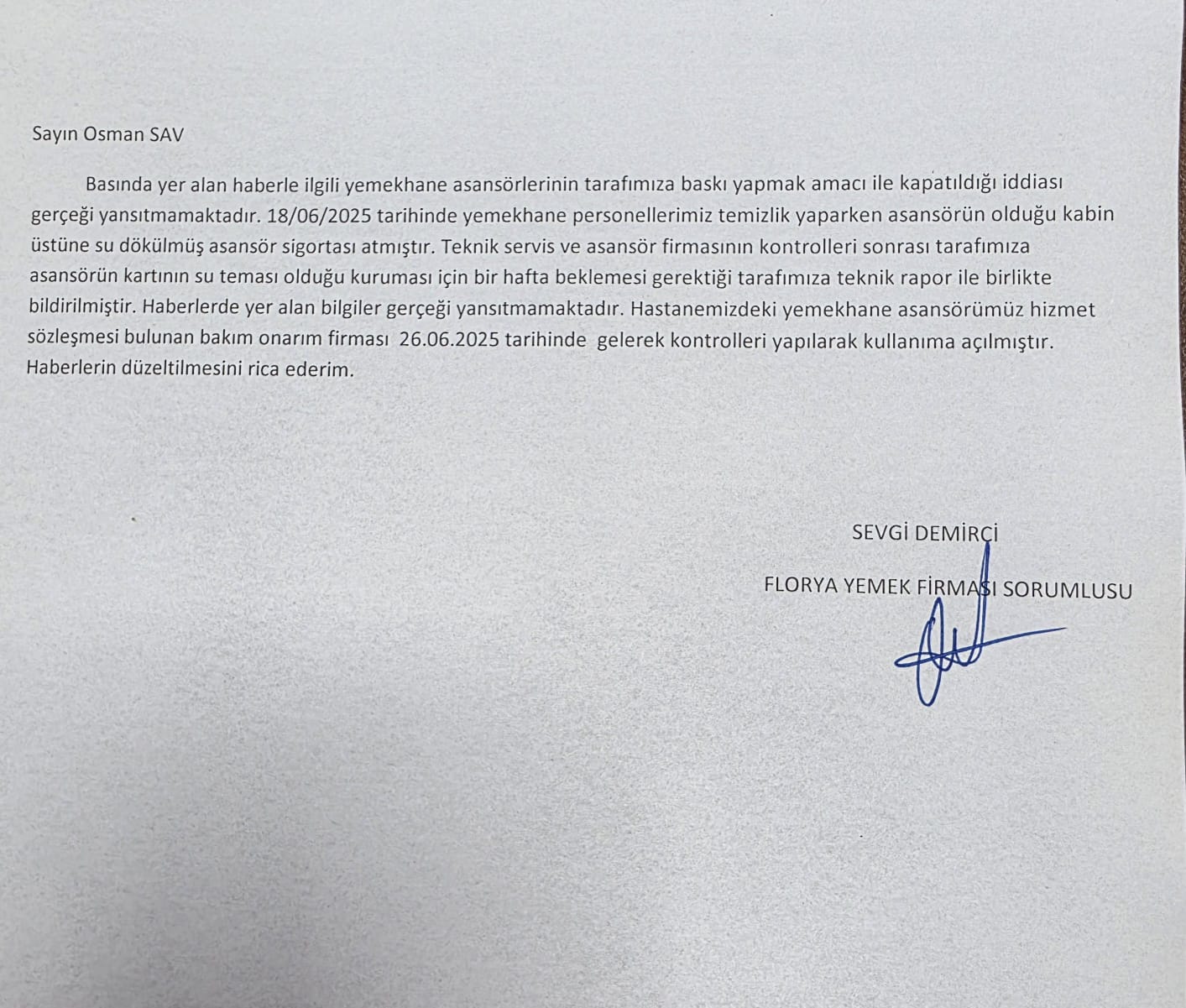 Sayın Osman SAV

Basında yer alan haberle ilgili yemekhane asansörlerinin tarafımıza baskı yapmak amacı ile kapatıldığı iddiası gerçeği yansıtmamaktadır. 18/06/2025 tarihinde yemekhane personellerimiz temizlik yaparken asansörün olduğu kabin üstüne su dökülmüş asansör sigortası atmıştır. Teknik servis ve asansör firmasının kontrolleri sonrası tarafımıza asansörün kartının su teması olduğu kuruması için bir hafta beklemesi gerektiği tarafımıza teknik rapor ile birlikte bildirilmiştir. Haberlerde yer alan bilgiler gerçeği yansıtmamaktadır. Hastanemizdeki yemekhane asansörümüz hizmet sözleşmesi bulunan bakım onarım firması 26.06.2025 tarihinde gelerek kontrolleri yapılarak kullanıma açılmıştır. Haberlerin düzeltilmesini rica ederim.

SEVGİ DEMİRÇİ

FLORYA YEMEK FİRMASI SORUMLUSU